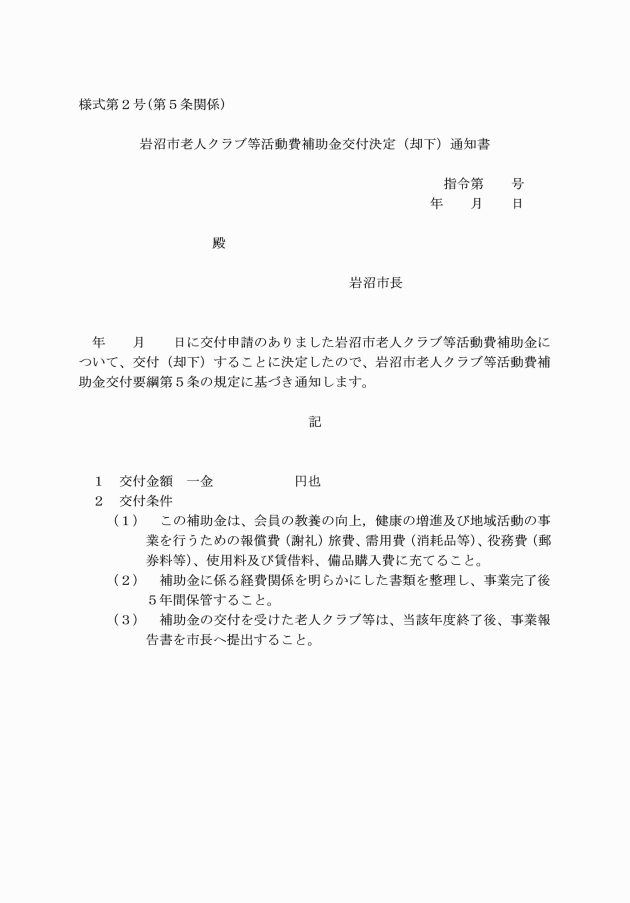 様式第２号(第５条関係)

岩沼市老人クラブ等活動費補助金交付決定（却下）通知書

指令第　　号
年　　月　　日

殿

岩沼市長

年　　月　　日に交付申請のありました岩沼市老人クラブ等活動費補助金について、交付（却下）することに決定したので、岩沼市老人クラブ等活動費補助金交付要綱第５条の規定に基づき通知します。

記

１　交付金額　一金　　　　　　円也
２　交付条件
（１）　この補助金は、会員の教養の向上，健康の増進及び地域活動の事業を行うための報償費（謝礼）旅費、需用費（消耗品等)、役務費（郵券料等)、使用料及び賃借料、備品購入費に充てること。
（２）　補助金に係る経費関係を明らかにした書類を整理し、事業完了後５年間保管すること。
（３）　補助金の交付を受けた老人クラブ等は、当該年度終了後、事業報告書を市長へ提出すること。